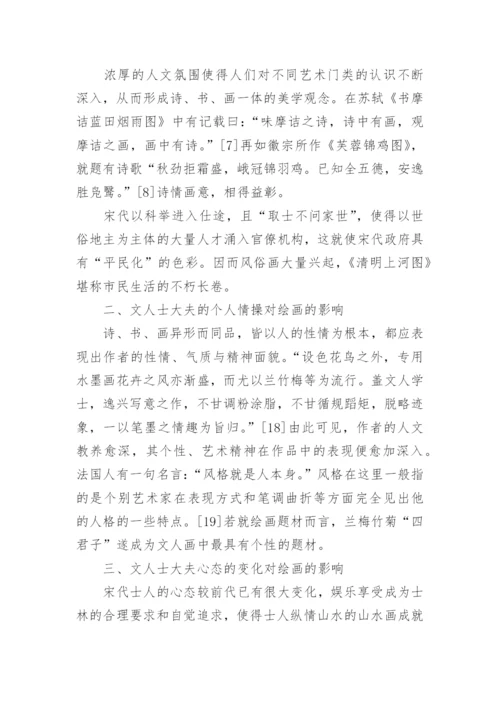 浓厚的人文氛围使得人们对不同艺术门类的认识不断深入，从而形成诗、书、画一体的美学观念。在苏轼《书摩诘蓝田烟雨图》中有记载曰：“味摩诘之诗，诗中有画，观摩诘之画，画中有诗。”[7]再如徽宗所作《芙蓉锦鸡图》，就题有诗歌“秋劲拒霜盛，峨冠锦羽鸡。已知全五德，安逸胜凫鹥。”[8]诗情画意，相得益彰。

宋代以科举进入仕途，且“取士不问家世”，使得以世俗地主为主体的大量人才涌入官僚机构，这就使宋代政府具有“平民化”的色彩。因而风俗画大量兴起，《清明上河图》堪称市民生活的不朽长卷。

二、文人士大夫的个人情操对绘画的影响

诗、书、画异形而同品，皆以人的性情为根本，都应表现出作者的性情、气质与精神面貌。“设色花鸟之外，专用水墨画花卉之风亦渐盛，而尤以兰竹梅等为流行。盖文人学士，逸兴写意之作，不甘调粉涂脂，不甘循规蹈矩，脱略迹象，一以笔墨之情趣为旨归。”[18]由此可见，作者的人文教养愈深，其个性、艺术精神在作品中的表现便愈加深入。法国人有一句名言：“风格就是人本身。”风格在这里一般指的是个别艺术家在表现方式和笔调曲折等方面完全见出他的人格的一些特点。[19]若就绘画题材而言，兰梅竹菊“四君子”遂成为文人画中最具有个性的题材。

三、文人士大夫心态的变化对绘画的影响

宋代士人的心态较前代已有很大变化，娱乐享受成为士林的合理要求和自觉追求，使得士人纵情山水的山水画成就